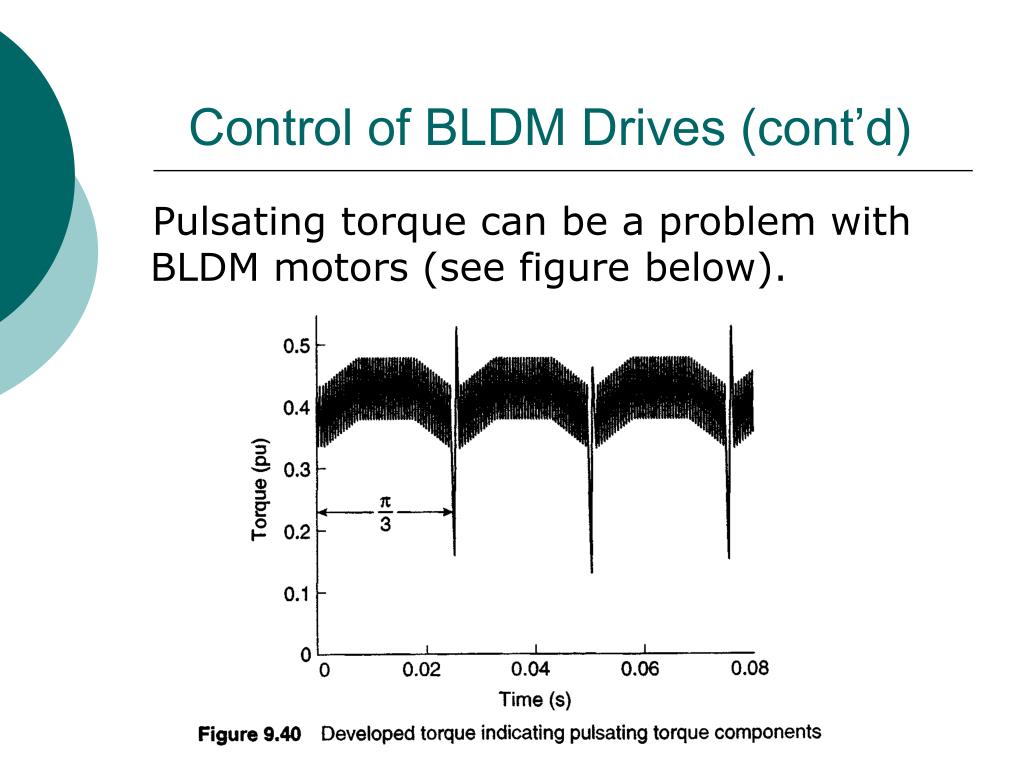 Control of BLDM Drives (cont'd)

Pulsating torque can be a problem with BLDM motors (see figure below).

0.5
0.4
0.3
0.2
0.1
0
Torque (pu)
$\frac{\pi}{3}$
0
0.02
0.04
0.06
0.08
Time (s)

Figure 9.40 Developed torque indicating pulsating torque components